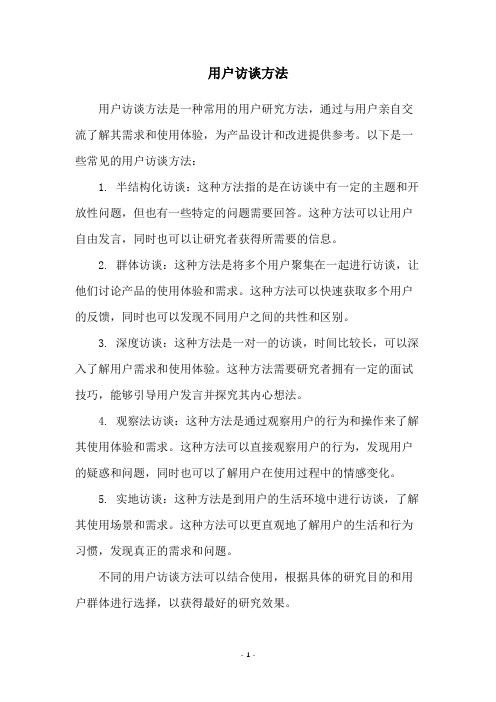 用户访谈方法

用户访谈方法是一种常用的用户研究方法，通过与用户亲自交流了解其需求和使用体验，为产品设计和改进提供参考。以下是一些常见的用户访谈方法：

1. 半结构化访谈：这种方法指的是在访谈中有一定的主题和开放性问题，但也有一些特定的问题需要回答。这种方法可以让用户自由发言，同时也可以让研究者获得所需要的信息。

2. 群体访谈：这种方法是将多个用户聚集在一起进行访谈，让他们讨论产品的使用体验和需求。这种方法可以快速获取多个用户的反馈，同时也可以发现不同用户之间的共性和区别。

3. 深度访谈：这种方法是一对一的访谈，时间比较长，可以深入了解用户需求和使用体验。这种方法需要研究者拥有一定的面试技巧，能够引导用户发言并探究其内心想法。

4. 观察法访谈：这种方法是通过观察用户的行为和操作来了解其使用体验和需求。这种方法可以直接观察用户的行为，发现用户的疑惑和问题，同时也可以了解用户在使用过程中的情感变化。

5. 实地访谈：这种方法是到用户的生活环境中进行访谈，了解其使用场景和需求。这种方法可以更直观地了解用户的生活和行为习惯，发现真正的需求和问题。

不同的用户访谈方法可以结合使用，根据具体的研究目的和用户群体进行选择，以获得最好的研究效果。

- 1 -